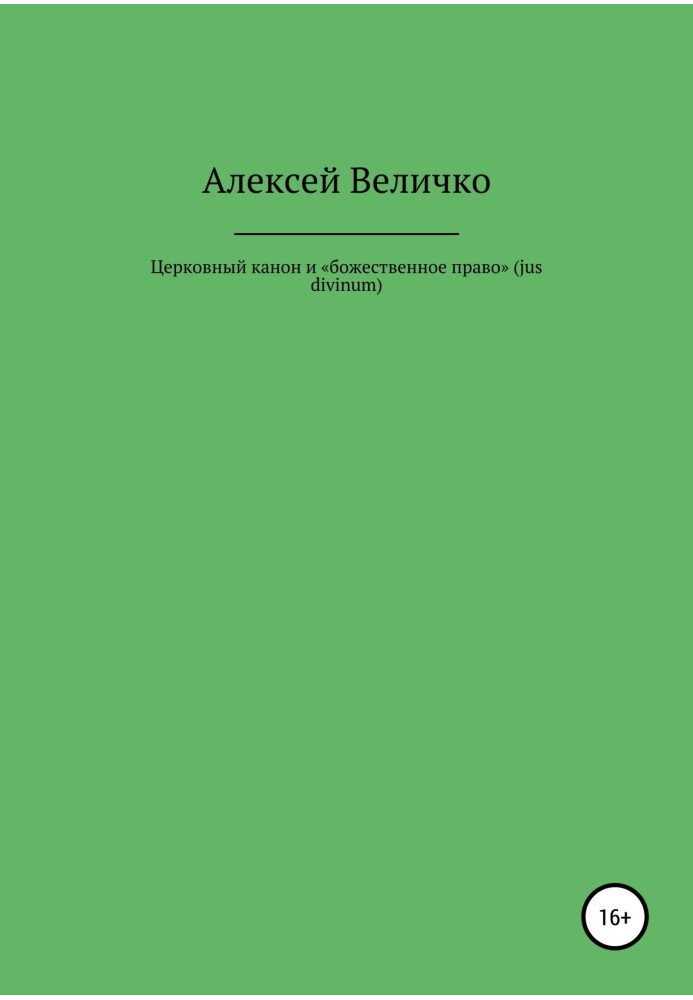 Алексей Величко

Церковный канон и «божественное право» (jus divinum)

16+